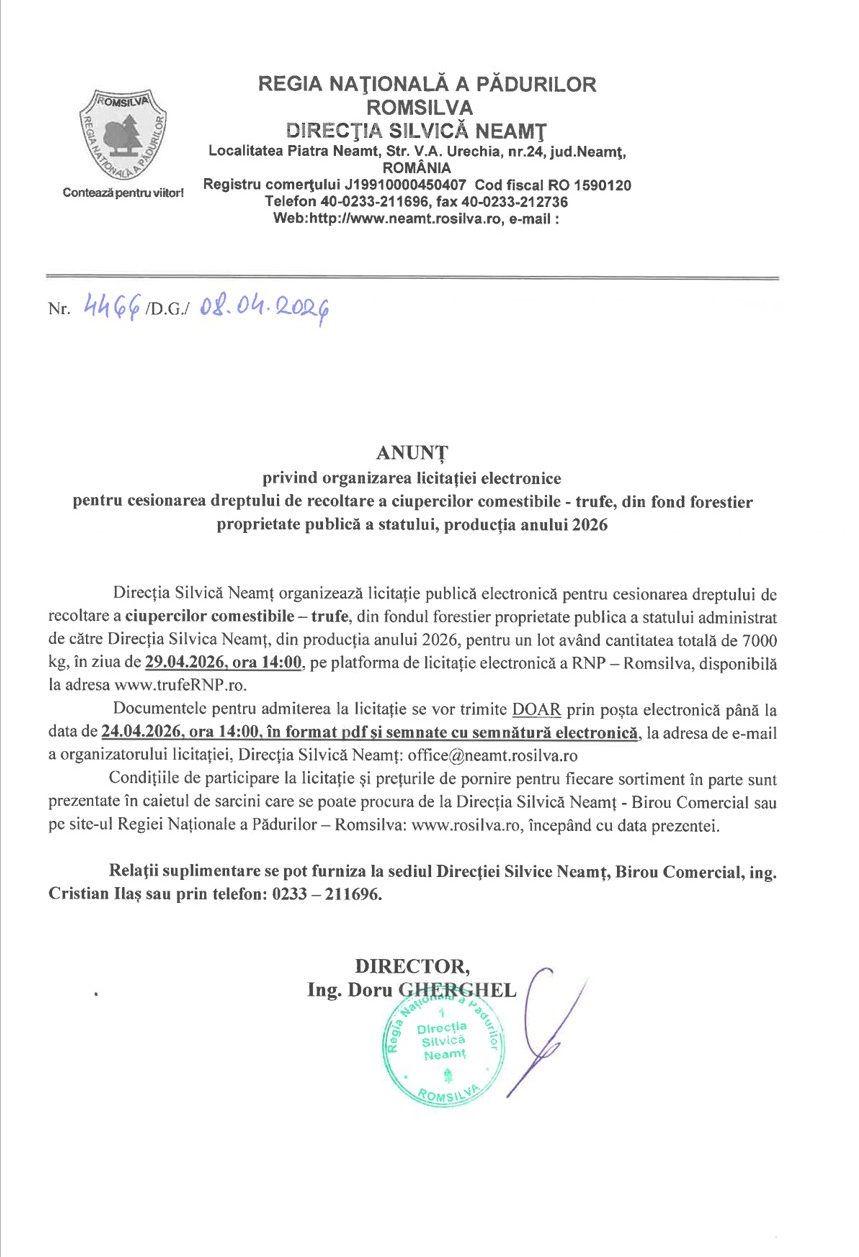 ROMSILVA
REGIA NAȚIONALĂ A PĂDURILOR
Contează pentru viitor!

REGIA NAȚIONALĂ A PĂDURILOR
ROMSILVA
DIRECȚIA SILVICĂ NEAMȚ
Localitatea Piatra Neamt, Str. V.A. Urechia, nr.24, jud.Neamț, ROMÂNIA
Registru comerțului J19910000450407 Cod fiscal RO 1590120
Telefon 40-0233-211696, fax 40-0233-212736
Web:http://www.neamt.rosilva.ro, e-mail :

Nr. 4466 /D.G./ 08.04.2026

ANUNȚ
privind organizarea licitației electronice
pentru cesionarea dreptului de recoltare a ciupercilor comestibile - trufe, din fond forestier proprietate publică a statului, producția anului 2026

Direcția Silvică Neamț organizează licitație publică electronică pentru cesionarea dreptului de recoltare a ciupercilor comestibile – trufe, din fondul forestier proprietate publica a statului administrat de către Direcția Silvica Neamț, din producția anului 2026, pentru un lot având cantitatea totală de 7000 kg, în ziua de 29.04.2026, ora 14:00, pe platforma de licitație electronică a RNP – Romsilva, disponibilă la adresa www.trufeRNP.ro.

Documentele pentru admiterea la licitație se vor trimite DOAR prin poșta electronică până la data de 24.04.2026, ora 14:00, în format pdf și semnate cu semnătură electronică, la adresa de e-mail a organizatorului licitației, Direcția Silvică Neamț: office@neamt.rosilva.ro

Condițiile de participare la licitație și prețurile de pornire pentru fiecare sortiment în parte sunt prezentate în caietul de sarcini care se poate procura de la Direcția Silvică Neamț - Birou Comercial sau pe site-ul Regiei Naționale a Pădurilor – Romsilva: www.rosilva.ro, începând cu data prezentei.

Relații suplimentare se pot furniza la sediul Direcției Silvice Neamț, Birou Comercial, ing. Cristian Ilaș sau prin telefon: 0233 – 211696.

DIRECTOR,
Ing. Doru GHERGHEL

Regia Națională a Pădurilor
Direcția Silvică Neamț
ROMSILVA